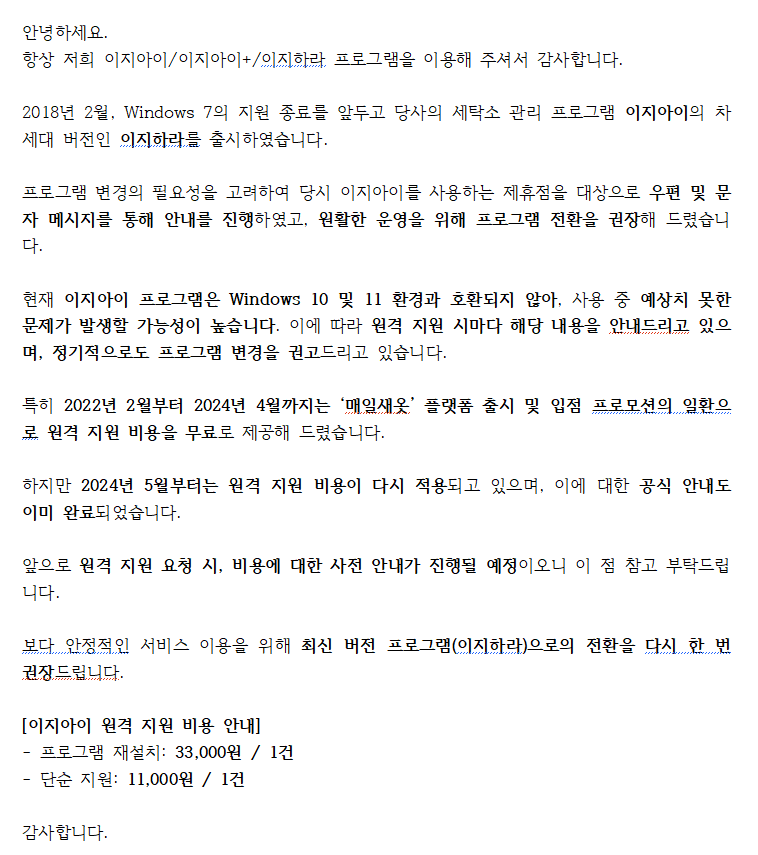 안녕하세요.
항상 저희 이지아이/이지아이+/이지하라 프로그램을 이용해 주셔서 감사합니다.

2018년 2월, Windows 7의 지원 종료를 앞두고 당사의 세탁소 관리 프로그램 이지아이의 차세대 버전인 이지하라를 출시하였습니다.

프로그램 변경의 필요성을 고려하여 당시 이지아이를 사용하는 제휴점을 대상으로 우편 및 문자 메시지를 통해 안내를 진행하였고, 원활한 운영을 위해 프로그램 전환을 권장해 드렸습니다.

현재 이지아이 프로그램은 Windows 10 및 11 환경과 호환되지 않아, 사용 중 예상치 못한 문제가 발생할 가능성이 높습니다. 이에 따라 원격 지원 시마다 해당 내용을 안내드리고 있으며, 정기적으로도 프로그램 변경을 권고드리고 있습니다.

특히 2022년 2월부터 2024년 4월까지는 '매일새옷' 플랫폼 출시 및 입점 프로모션의 일환으로 원격 지원 비용을 무료로 제공해 드렸습니다.

하지만 2024년 5월부터는 원격 지원 비용이 다시 적용되고 있으며, 이에 대한 공식 안내도 이미 완료되었습니다.

앞으로 원격 지원 요청 시, 비용에 대한 사전 안내가 진행될 예정이오니 이 점 참고 부탁드립니다.

보다 안정적인 서비스 이용을 위해 최신 버전 프로그램(이지하라)으로의 전환을 다시 한 번 권장드립니다.

[이지아이 원격 지원 비용 안내]
- 프로그램 재설치: 33,000원 / 1건
- 단순 지원: 11,000원 / 1건

감사합니다.